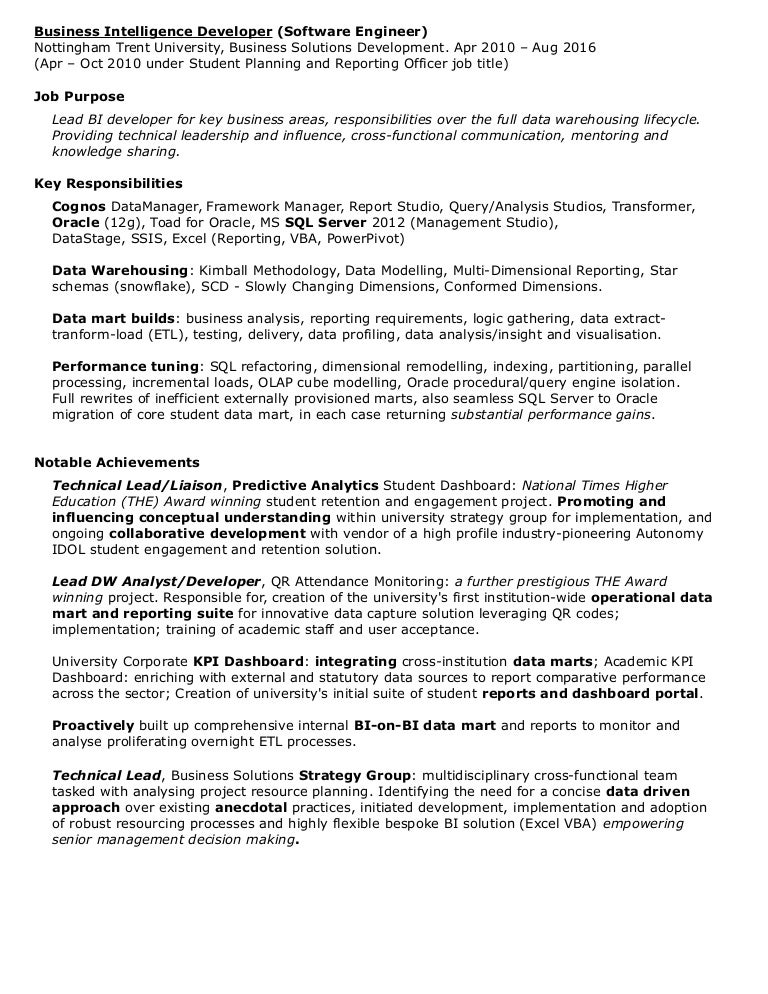 Business Intelligence Developer (Software Engineer)
Nottingham Trent University, Business Solutions Development. Apr 2010 – Aug 2016
(Apr – Oct 2010 under Student Planning and Reporting Officer job title)

Job Purpose

Lead BI developer for key business areas, responsibilities over the full data warehousing lifecycle. Providing technical leadership and influence, cross-functional communication, mentoring and knowledge sharing.

Key Responsibilities

Cognos DataManager, Framework Manager, Report Studio, Query/Analysis Studios, Transformer, Oracle (12g), Toad for Oracle, MS SQL Server 2012 (Management Studio), DataStage, SSIS, Excel (Reporting, VBA, PowerPivot)

Data Warehousing: Kimball Methodology, Data Modelling, Multi-Dimensional Reporting, Star schemas (snowflake), SCD - Slowly Changing Dimensions, Conformed Dimensions.

Data mart builds: business analysis, reporting requirements, logic gathering, data extract-tranform-load (ETL), testing, delivery, data profiling, data analysis/insight and visualisation.

Performance tuning: SQL refactoring, dimensional remodelling, indexing, partitioning, parallel processing, incremental loads, OLAP cube modelling, Oracle procedural/query engine isolation. Full rewrites of inefficient externally provisioned marts, also seamless SQL Server to Oracle migration of core student data mart, in each case returning substantial performance gains.

Notable Achievements

Technical Lead/Liaison, Predictive Analytics Student Dashboard: National Times Higher Education (THE) Award winning student retention and engagement project. Promoting and influencing conceptual understanding within university strategy group for implementation, and ongoing collaborative development with vendor of a high profile industry-pioneering Autonomy IDOL student engagement and retention solution.

Lead DW Analyst/Developer, QR Attendance Monitoring: a further prestigious THE Award winning project. Responsible for, creation of the university's first institution-wide operational data mart and reporting suite for innovative data capture solution leveraging QR codes; implementation; training of academic staff and user acceptance.

University Corporate KPI Dashboard: integrating cross-institution data marts; Academic KPI Dashboard: enriching with external and statutory data sources to report comparative performance across the sector; Creation of university's initial suite of student reports and dashboard portal.

Proactively built up comprehensive internal BI-on-BI data mart and reports to monitor and analyse proliferating overnight ETL processes.

Technical Lead, Business Solutions Strategy Group: multidisciplinary cross-functional team tasked with analysing project resource planning. Identifying the need for a concise data driven approach over existing anecdotal practices, initiated development, implementation and adoption of robust resourcing processes and highly flexible bespoke BI solution (Excel VBA) empowering senior management decision making.